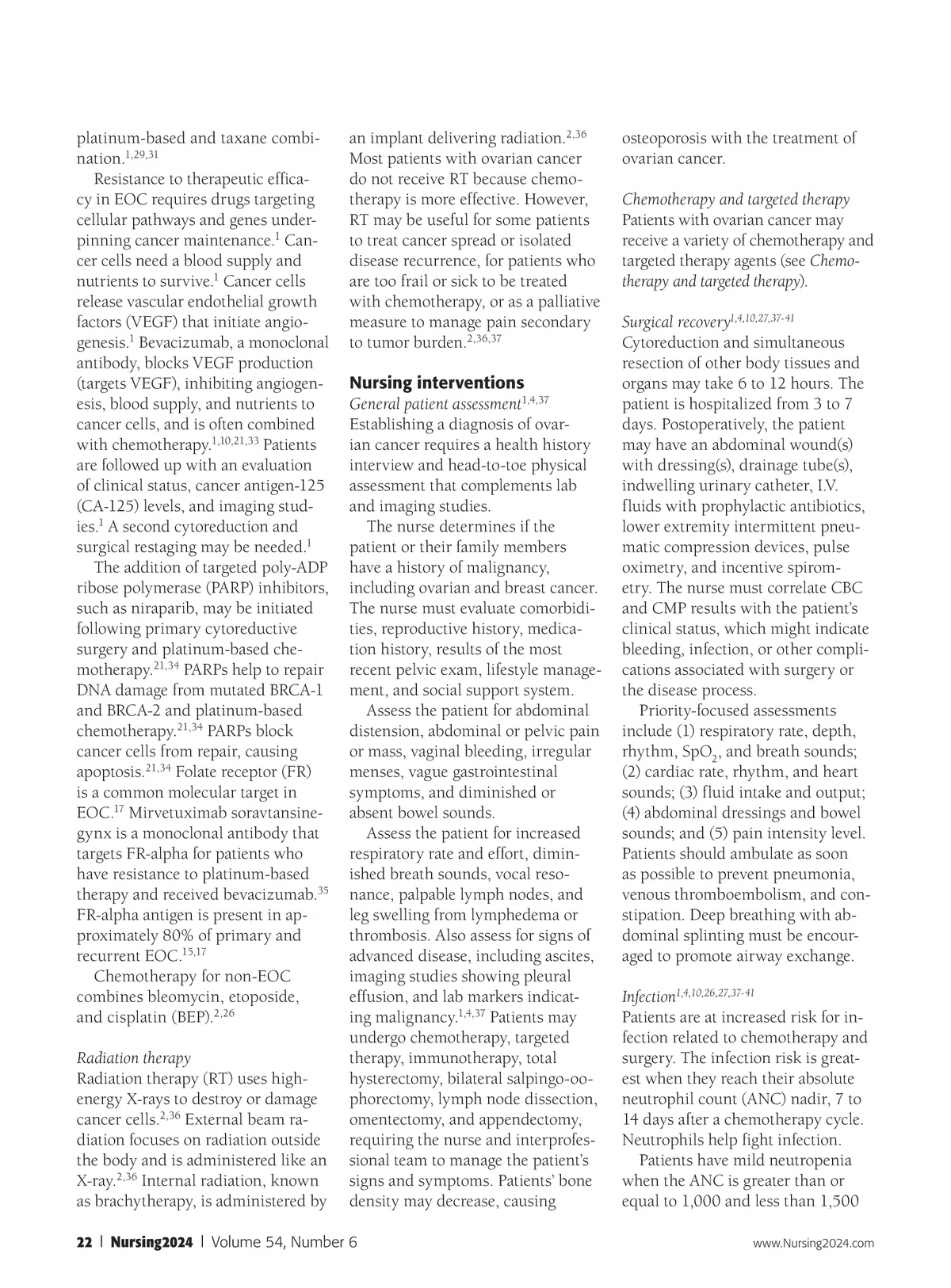 platinum-based and taxane combination.$^{1,29,31}$

Resistance to therapeutic efficacy in EOC requires drugs targeting cellular pathways and genes underpinning cancer maintenance.$^{1}$ Cancer cells need a blood supply and nutrients to survive.$^{1}$ Cancer cells release vascular endothelial growth factors (VEGF) that initiate angiogenesis.$^{1}$ Bevacizumab, a monoclonal antibody, blocks VEGF production (targets VEGF), inhibiting angiogenesis, blood supply, and nutrients to cancer cells, and is often combined with chemotherapy.$^{1,10,21,33}$ Patients are followed up with an evaluation of clinical status, cancer antigen-125 (CA-125) levels, and imaging studies.$^{1}$ A second cytoreduction and surgical restaging may be needed.$^{1}$

The addition of targeted poly-ADP ribose polymerase (PARP) inhibitors, such as niraparib, may be initiated following primary cytoreductive surgery and platinum-based chemotherapy.$^{21,34}$ PARPs help to repair DNA damage from mutated BRCA-1 and BRCA-2 and platinum-based chemotherapy.$^{21,34}$ PARPs block cancer cells from repair, causing apoptosis.$^{21,34}$ Folate receptor (FR) is a common molecular target in EOC.$^{17}$ Mirvetuximab soravtansine-gynx is a monoclonal antibody that targets FR-alpha for patients who have resistance to platinum-based therapy and received bevacizumab.$^{35}$ FR-alpha antigen is present in approximately 80% of primary and recurrent EOC.$^{15,17}$

Chemotherapy for non-EOC combines bleomycin, etoposide, and cisplatin (BEP).$^{2,26}$

Radiation therapy
Radiation therapy (RT) uses high-energy X-rays to destroy or damage cancer cells.$^{2,36}$ External beam radiation focuses on radiation outside the body and is administered like an X-ray.$^{2,36}$ Internal radiation, known as brachytherapy, is administered by an implant delivering radiation.$^{2,36}$ Most patients with ovarian cancer do not receive RT because chemotherapy is more effective. However, RT may be useful for some patients to treat cancer spread or isolated disease recurrence, for patients who are too frail or sick to be treated with chemotherapy, or as a palliative measure to manage pain secondary to tumor burden.$^{2,36,37}$

Nursing interventions
General patient assessment$^{1,4,37}$
Establishing a diagnosis of ovarian cancer requires a health history interview and head-to-toe physical assessment that complements lab and imaging studies.

The nurse determines if the patient or their family members have a history of malignancy, including ovarian and breast cancer. The nurse must evaluate comorbidities, reproductive history, medication history, results of the most recent pelvic exam, lifestyle management, and social support system.

Assess the patient for abdominal distension, abdominal or pelvic pain or mass, vaginal bleeding, irregular menses, vague gastrointestinal symptoms, and diminished or absent bowel sounds.

Assess the patient for increased respiratory rate and effort, diminished breath sounds, vocal resonance, palpable lymph nodes, and leg swelling from lymphedema or thrombosis. Also assess for signs of advanced disease, including ascites, imaging studies showing pleural effusion, and lab markers indicating malignancy.$^{1,4,37}$ Patients may undergo chemotherapy, targeted therapy, immunotherapy, total hysterectomy, bilateral salpingo-oophorectomy, lymph node dissection, omentectomy, and appendectomy, requiring the nurse and interprofessional team to manage the patient's signs and symptoms. Patients' bone density may decrease, causing osteoporosis with the treatment of ovarian cancer.

Chemotherapy and targeted therapy
Patients with ovarian cancer may receive a variety of chemotherapy and targeted therapy agents (see Chemotherapy and targeted therapy).

Surgical recovery$^{1,4,10,27,37-41}$
Cytoreduction and simultaneous resection of other body tissues and organs may take 6 to 12 hours. The patient is hospitalized from 3 to 7 days. Postoperatively, the patient may have an abdominal wound(s) with dressing(s), drainage tube(s), indwelling urinary catheter, I.V. fluids with prophylactic antibiotics, lower extremity intermittent pneumatic compression devices, pulse oximetry, and incentive spirometry. The nurse must correlate CBC and CMP results with the patient's clinical status, which might indicate bleeding, infection, or other complications associated with surgery or the disease process.

Priority-focused assessments include (1) respiratory rate, depth, rhythm, $SpO_2$, and breath sounds; (2) cardiac rate, rhythm, and heart sounds; (3) fluid intake and output; (4) abdominal dressings and bowel sounds; and (5) pain intensity level. Patients should ambulate as soon as possible to prevent pneumonia, venous thromboembolism, and constipation. Deep breathing with abdominal splinting must be encouraged to promote airway exchange.

Infection$^{1,4,10,26,27,37-41}$
Patients are at increased risk for infection related to chemotherapy and surgery. The infection risk is greatest when they reach their absolute neutrophil count (ANC) nadir, 7 to 14 days after a chemotherapy cycle. Neutrophils help fight infection.

Patients have mild neutropenia when the ANC is greater than or equal to 1,000 and less than 1,500

22 | Nursing2024 | Volume 54, Number 6 www.Nursing2024.com